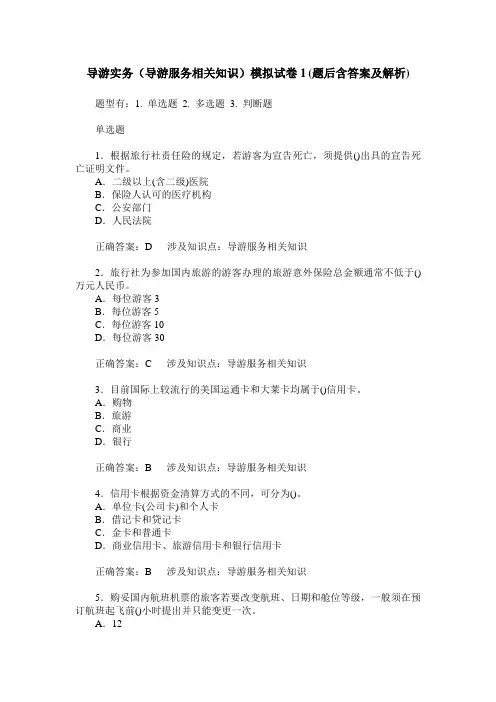 导游实务（导游服务相关知识）模拟试卷 1 (题后含答案及解析)

题型有：1. 单选题 2. 多选题 3. 判断题

单选题

1．根据旅行社责任险的规定，若游客为宣告死亡，须提供()出具的宣告死亡证明文件。
A．二级以上(含二级)医院
B．保险人认可的医疗机构
C．公安部门
D．人民法院

正确答案：D　涉及知识点：导游服务相关知识

2．旅行社为参加国内旅游的游客办理的旅游意外保险总金额通常不低于()万元人民币。
A．每位游客 3
B．每位游客 5
C．每位游客 10
D．每位游客 30

正确答案：C　涉及知识点：导游服务相关知识

3．目前国际上较流行的美国运通卡和大莱卡均属于()信用卡。
A．购物
B．旅游
C．商业
D．银行

正确答案：B　涉及知识点：导游服务相关知识

4．信用卡根据资金清算方式的不同，可分为()。
A．单位卡(公司卡)和个人卡
B．借记卡和贷记卡
C．金卡和普通卡
D．商业信用卡、旅游信用卡和银行信用卡

正确答案：B　涉及知识点：导游服务相关知识

5．购妥国内航班机票的旅客若要改变航班、日期和舱位等级，一般须在预订航班起飞前()小时提出并只能变更一次。
A．12